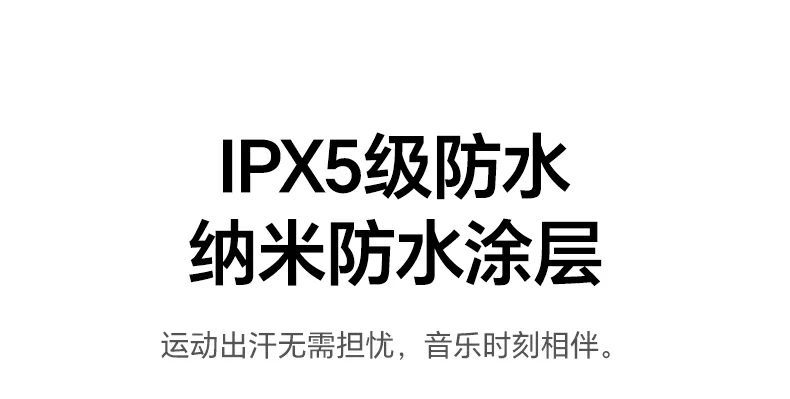 IPX5级防水
纳米防水涂层

运动出汗无需担忧，音乐时刻相伴。